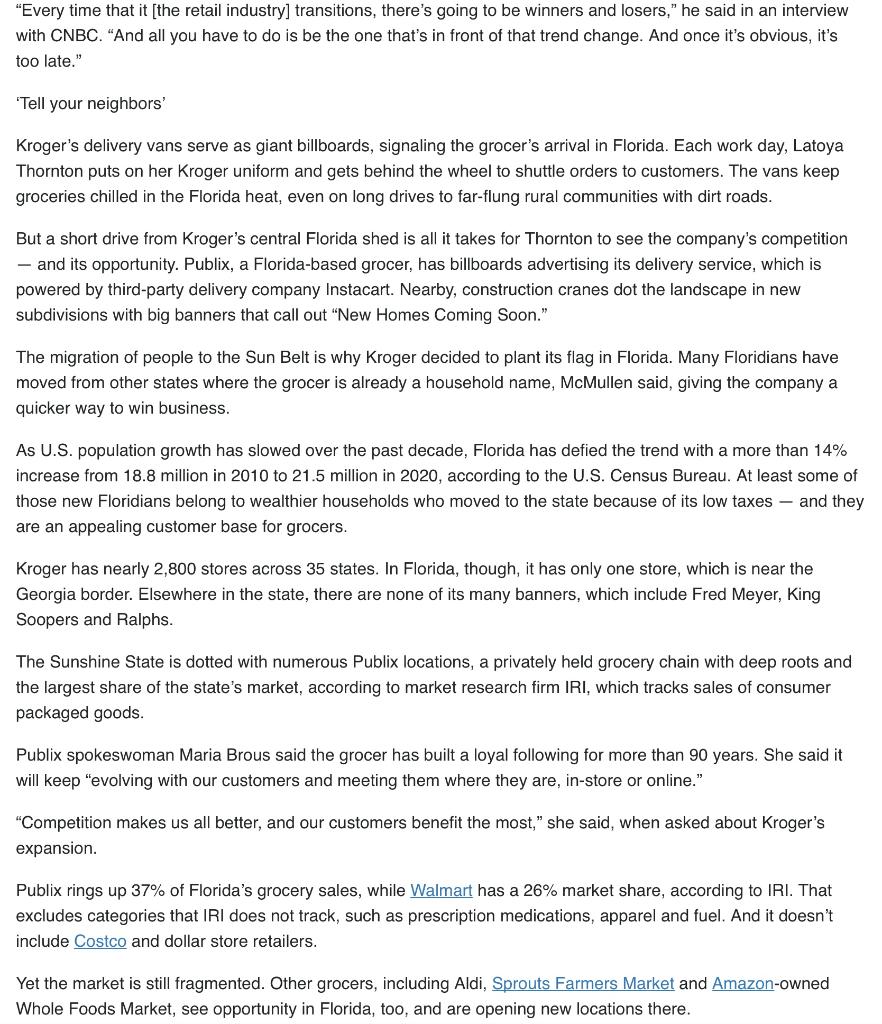 “Every time that it [the retail industry] transitions, there’s going to be winners and losers,” he said in an interview with CNBC. “And all you have to do is be the one that’s in front of that trend change. And once it’s obvious, it’s too late.”

‘Tell your neighbors’

Kroger’s delivery vans serve as giant billboards, signaling the grocer’s arrival in Florida. Each work day, Latoya Thornton puts on her Kroger uniform and gets behind the wheel to shuttle orders to customers. The vans keep groceries chilled in the Florida heat, even on long drives to far-flung rural communities with dirt roads.

But a short drive from Kroger’s central Florida shed is all it takes for Thornton to see the company’s competition — and its opportunity. Publix, a Florida-based grocer, has billboards advertising its delivery service, which is powered by third-party delivery company Instacart. Nearby, construction cranes dot the landscape in new subdivisions with big banners that call out “New Homes Coming Soon.”

The migration of people to the Sun Belt is why Kroger decided to plant its flag in Florida. Many Floridians have moved from other states where the grocer is already a household name, McMullen said, giving the company a quicker way to win business.

As U.S. population growth has slowed over the past decade, Florida has defied the trend with a more than 14% increase from 18.8 million in 2010 to 21.5 million in 2020, according to the U.S. Census Bureau. At least some of those new Floridians belong to wealthier households who moved to the state because of its low taxes — and they are an appealing customer base for grocers.

Kroger has nearly 2,800 stores across 35 states. In Florida, though, it has only one store, which is near the Georgia border. Elsewhere in the state, there are none of its many banners, which include Fred Meyer, King Soopers and Ralphs.

The Sunshine State is dotted with numerous Publix locations, a privately held grocery chain with deep roots and the largest share of the state’s market, according to market research firm IRI, which tracks sales of consumer packaged goods.

Publix spokeswoman Maria Brous said the grocer has built a loyal following for more than 90 years. She said it will keep “evolving with our customers and meeting them where they are, in-store or online.”

“Competition makes us all better, and our customers benefit the most,” she said, when asked about Kroger’s expansion.

Publix rings up 37% of Florida’s grocery sales, while Walmart has a 26% market share, according to IRI. That excludes categories that IRI does not track, such as prescription medications, apparel and fuel. And it doesn’t include Costco and dollar store retailers.

Yet the market is still fragmented. Other grocers, including Aldi, Sprouts Farmers Market and Amazon-owned Whole Foods Market, see opportunity in Florida, too, and are opening new locations there.